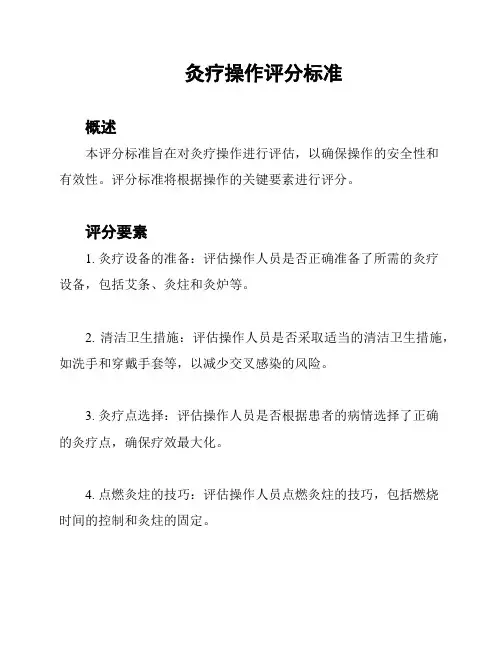 灸疗操作评分标准

概述

本评分标准旨在对灸疗操作进行评估，以确保操作的安全性和有效性。评分标准将根据操作的关键要素进行评分。

评分要素

1. 灸疗设备的准备：评估操作人员是否正确准备了所需的灸疗设备，包括艾条、灸炷和灸炉等。

2. 清洁卫生措施：评估操作人员是否采取适当的清洁卫生措施，如洗手和穿戴手套等，以减少交叉感染的风险。

3. 灸疗点选择：评估操作人员是否根据患者的病情选择了正确的灸疗点，确保疗效最大化。

4. 点燃灸炷的技巧：评估操作人员点燃灸炷的技巧，包括燃烧时间的控制和灸炷的固定。